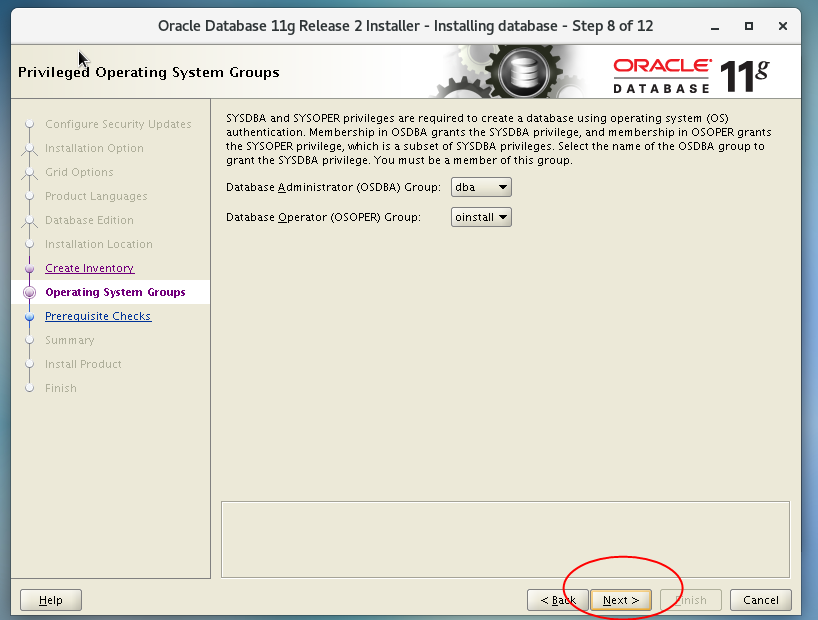 Oracle Database 11g Release 2 Installer - Installing database - Step 8 of 12

Privileged Operating System Groups

ORACLE DATABASE 11g

Configure Security Updates
Installation Option
Grid Options
Product Languages
Database Edition
Installation Location
Create Inventory
Operating System Groups
Prerequisite Checks
Summary
Install Product
Finish

SYSDBA and SYSOPER privileges are required to create a database using operating system (OS) authentication. Membership in OSDBA grants the SYSDBA privilege, and membership in OSOPER grants the SYSOPER privilege, which is a subset of SYSDBA privileges. Select the name of the OSDBA group to grant the SYSDBA privilege. You must be a member of this group.

Database Administrator (OSDBA) Group: dba

Database Operator (OSOPER) Group: oinstall

Help

< Back Next > Finish Cancel